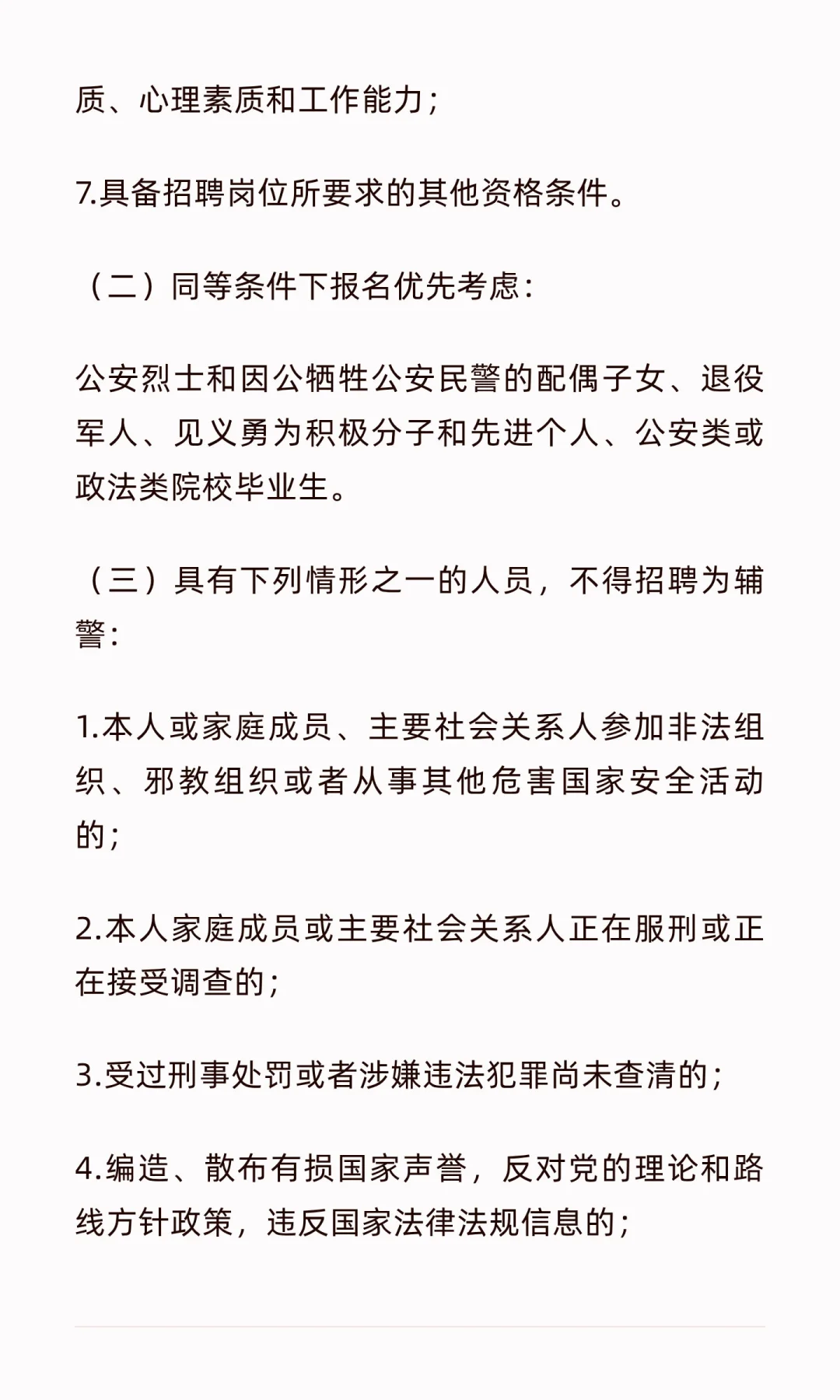 质、心理素质和工作能力；

7.具备招聘岗位所要求的其他资格条件。

（二）同等条件下报名优先考虑：

公安烈士和因公牺牲公安民警的配偶子女、退役军人、见义勇为积极分子和先进个人、公安类或政法类院校毕业生。

（三）具有下列情形之一的人员，不得招聘为辅警：

1.本人或家庭成员、主要社会关系人参加非法组织、邪教组织或者从事其他危害国家安全活动的；

2.本人家庭成员或主要社会关系人正在服刑或正在接受调查的；

3.受过刑事处罚或者涉嫌违法犯罪尚未查清的；

4.编造、散布有损国家声誉，反对党的理论和路线方针政策，违反国家法律法规信息的；